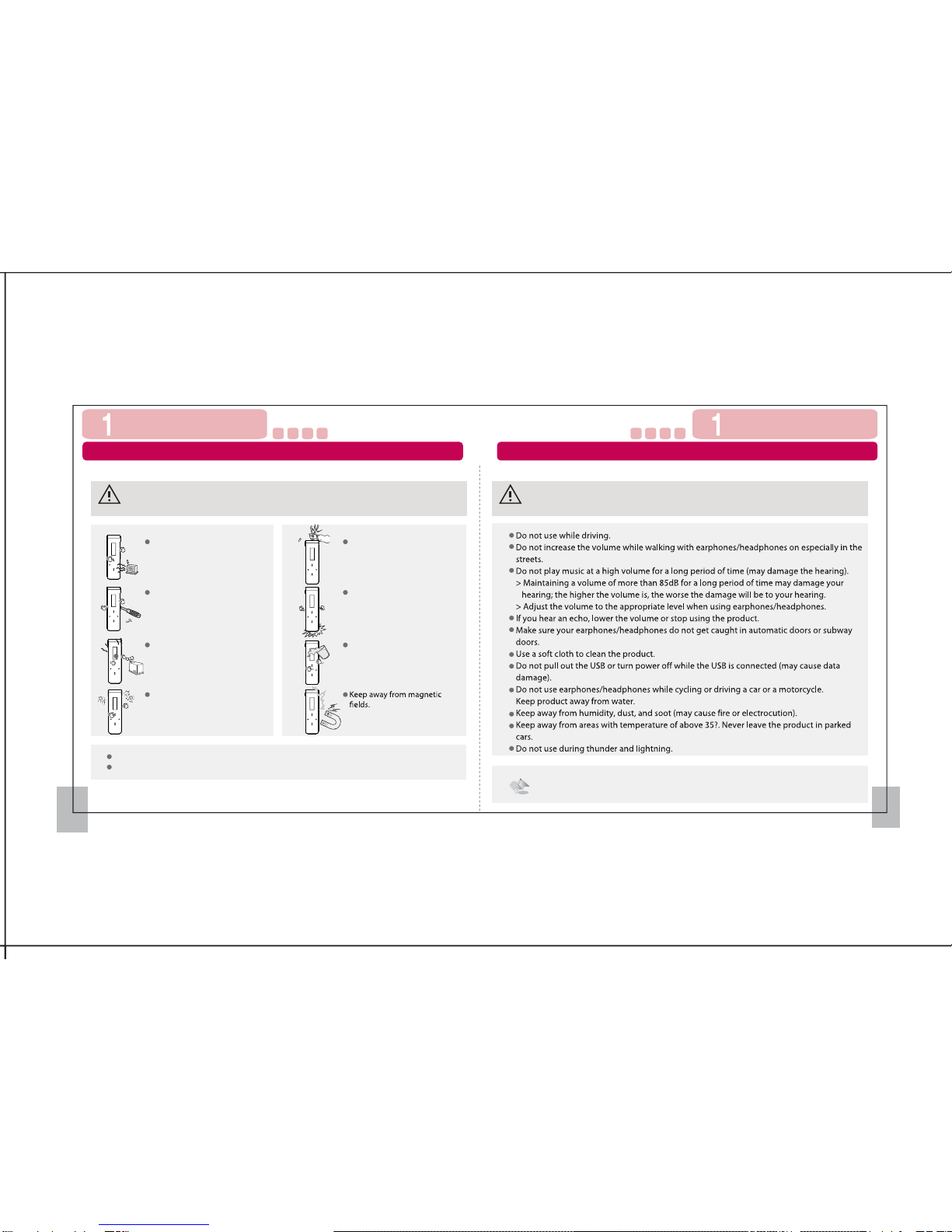 1

1

Keep away from magnetic fields.

Do not use while driving.
Do not increase the volume while walking with earphones/headphones on especially in the streets.
Do not play music at a high volume for a long period of time (may damage the hearing).
> Maintaining a volume of more than 85dB for a long period of time may damage your hearing; the higher the volume is, the worse the damage will be to your hearing.
> Adjust the volume to the appropriate level when using earphones/headphones.
If you hear an echo, lower the volume or stop using the product.
Make sure your earphones/headphones do not get caught in automatic doors or subway doors.
Use a soft cloth to clean the product.
Do not pull out the USB or turn power off while the USB is connected (may cause data damage).
Do not use earphones/headphones while cycling or driving a car or a motorcycle. Keep product away from water.
Keep away from humidity, dust, and soot (may cause fire or electrocution).
Keep away from areas with temperature of above 35?. Never leave the product in parked cars.
Do not use during thunder and lightning.